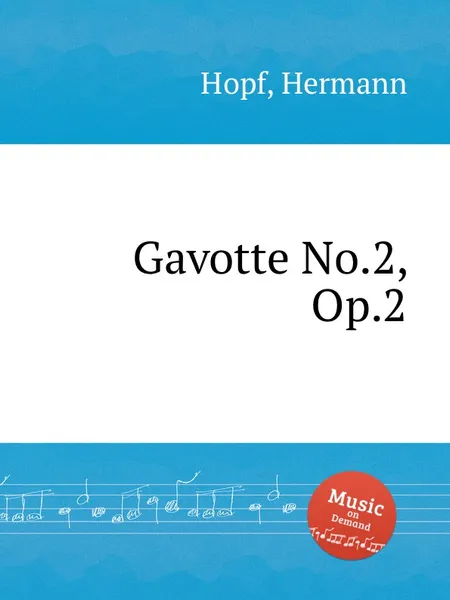 Hopf, Hermann

Gavotte No.2, Op.2

Music on Demand